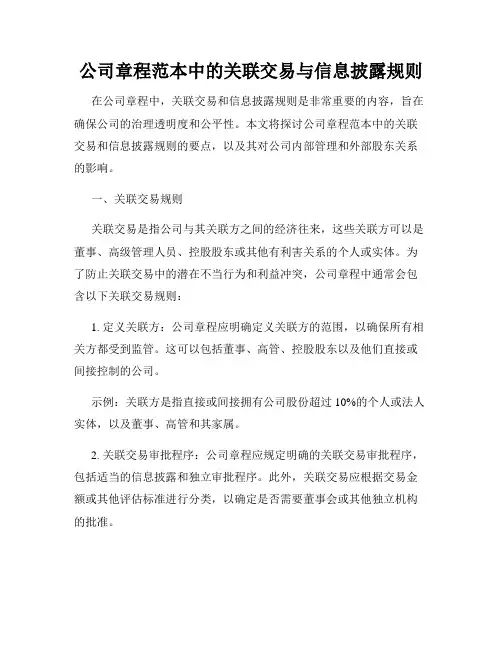 公司章程范本中的关联交易与信息披露规则

在公司章程中，关联交易和信息披露规则是非常重要的内容，旨在确保公司的治理透明度和公平性。本文将探讨公司章程范本中的关联交易和信息披露规则的要点，以及其对公司内部管理和外部股东关系的影响。

一、关联交易规则

关联交易是指公司与其关联方之间的经济往来，这些关联方可以是董事、高级管理人员、控股股东或其他有利害关系的个人或实体。为了防止关联交易中的潜在不当行为和利益冲突，公司章程中通常会包含以下关联交易规则：

1. 定义关联方：公司章程应明确定义关联方的范围，以确保所有相关方都受到监管。这可以包括董事、高管、控股股东以及他们直接或间接控制的公司。

示例：关联方是指直接或间接拥有公司股份超过 10%的个人或法人实体，以及董事、高管和其家属。

2. 关联交易审批程序：公司章程应规定明确的关联交易审批程序，包括适当的信息披露和独立审批程序。此外，关联交易应根据交易金额或其他评估标准进行分类，以确定是否需要董事会或其他独立机构的批准。